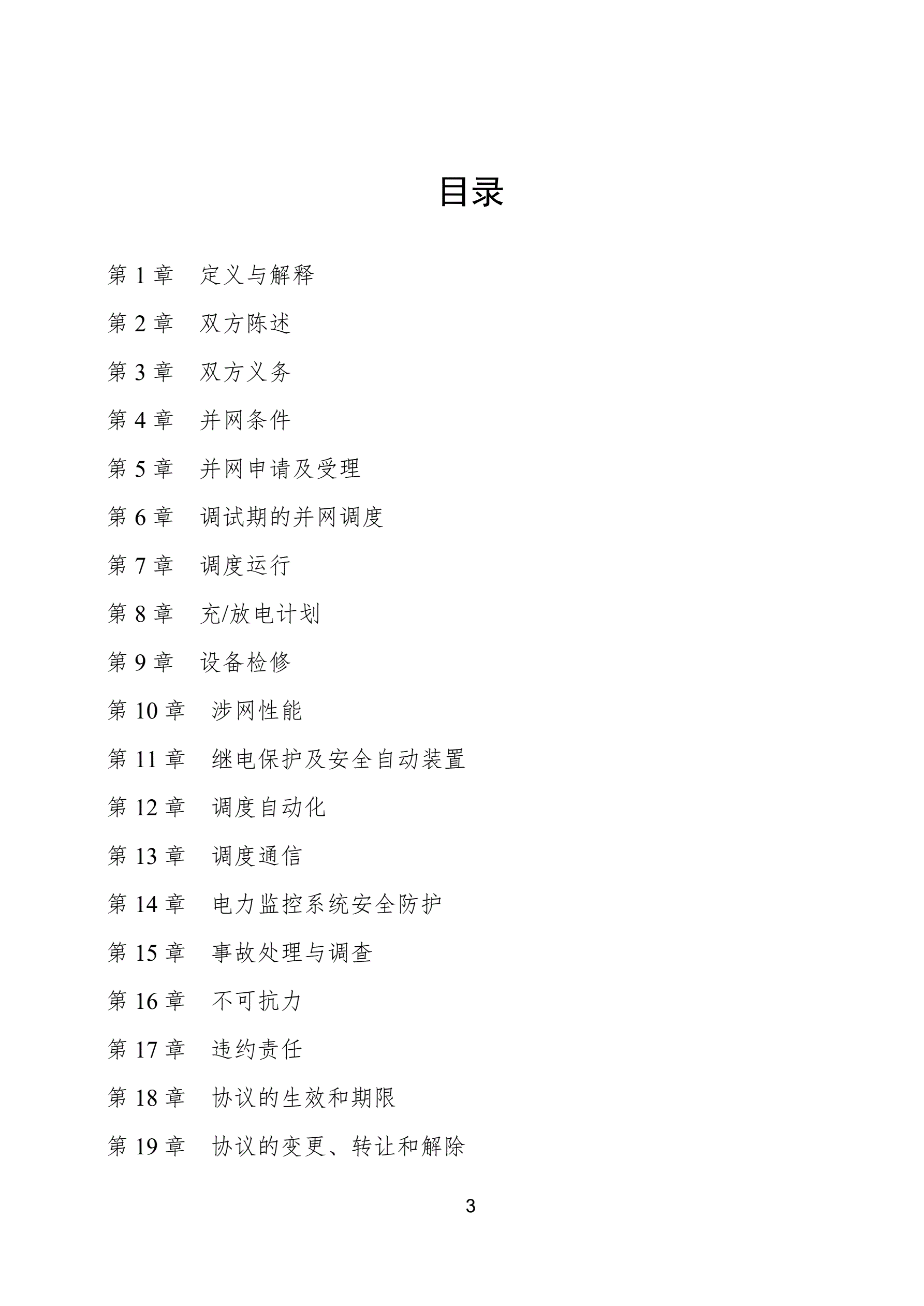 目录

第 1 章　定义与解释

第 2 章　双方陈述

第 3 章　双方义务

第 4 章　并网条件

第 5 章　并网申请及受理

第 6 章　调试期的并网调度

第 7 章　调度运行

第 8 章　充/放电计划

第 9 章　设备检修

第 10 章　涉网性能

第 11 章　继电保护及安全自动装置

第 12 章　调度自动化

第 13 章　调度通信

第 14 章　电力监控系统安全防护

第 15 章　事故处理与调查

第 16 章　不可抗力

第 17 章　违约责任

第 18 章　协议的生效和期限

第 19 章　协议的变更、转让和解除

3